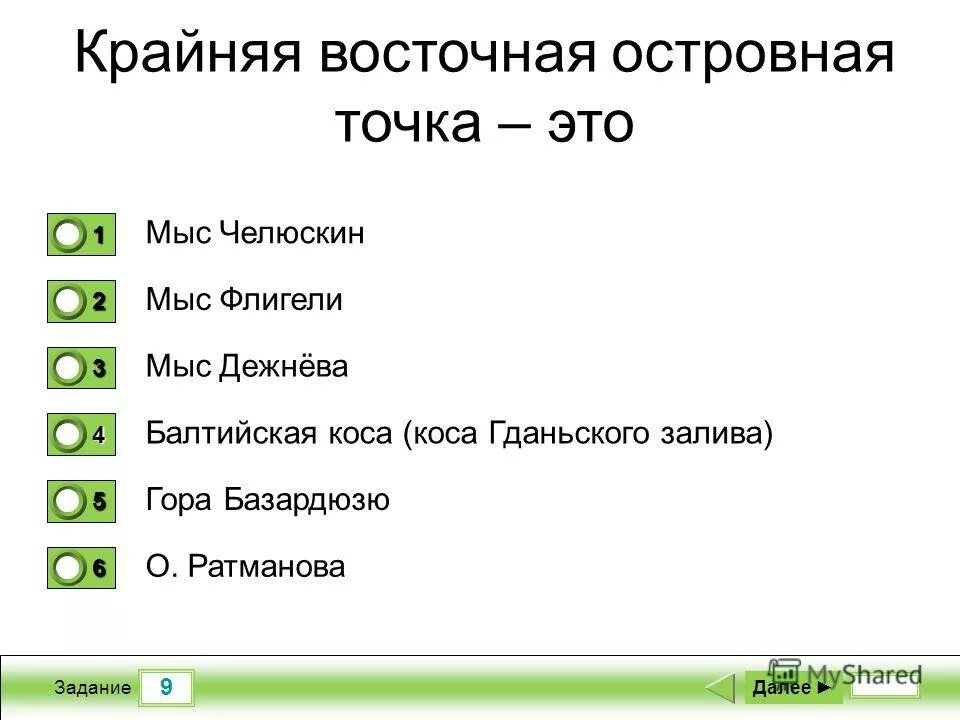 Крайняя восточная островная точка – это

1 Мыс Челюскин

2 Мыс Флигели

3 Мыс Дежнёва

4 Балтийская коса (коса Гданьского залива)

5 Гора Базардюзю

6 О. Ратманова

Задание 9

Далее ►

MyShared